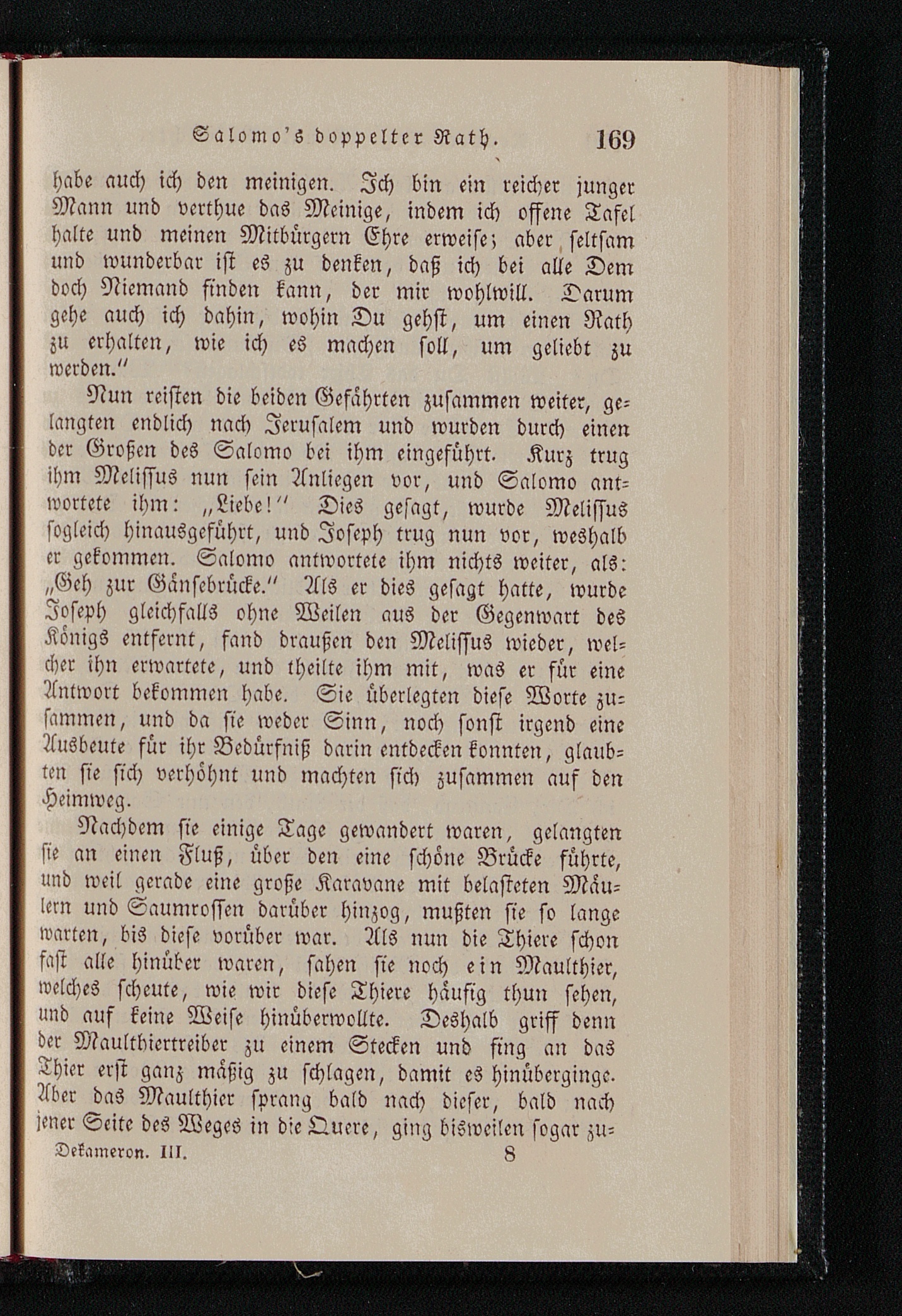 Salomo's doppelter Rath. 169

habe auch ich den meinigen. Ich bin ein reicher junger Mann und verthue das Meinige, indem ich offene Tafel halte und meinen Mitbürgern Ehre erweise; aber seltsam und wunderbar ist es zu denken, daß ich bei alle Dem doch Niemand finden kann, der mir wohlwill. Darum gehe auch ich dahin, wohin Du gehst, um einen Rath zu erhalten, wie ich es machen soll, um geliebt zu werden."

Nun reisten die beiden Gefährten zusammen weiter, gelangten endlich nach Jerusalem und wurden durch einen der Großen des Salomo bei ihm eingeführt. Kurz trug ihm Melissus nun sein Anliegen vor, und Salomo antwortete ihm: „Liebe!" Dies gesagt, wurde Melissus sogleich hinausgeführt, und Joseph trug nun vor, weshalb er gekommen. Salomo antwortete ihm nichts weiter, als: „Geh zur Gänsebrücke." Als er dies gesagt hatte, wurde Joseph gleichfalls ohne Weilen aus der Gegenwart des Königs entfernt, fand draußen den Melissus wieder, welcher ihn erwartete, und theilte ihm mit, was er für eine Antwort bekommen habe. Sie überlegten diese Worte zusammen, und da sie weder Sinn, noch sonst irgend eine Ausbeute für ihr Bedürfniß darin entdecken konnten, glaubten sie sich verhöhnt und machten sich zusammen auf den Heimweg.

Nachdem sie einige Tage gewandert waren, gelangten sie an einen Fluß, über den eine schöne Brücke führte, und weil gerade eine große Karavane mit belasteten Mäulern und Saumrossen darüber hinzog, mußten sie so lange warten, bis diese vorüber war. Als nun die Thiere schon fast alle hinüber waren, sahen sie noch ein Maulthier, welches scheute, wie wir diese Thiere häufig thun sehen, und auf keine Weise hinüberwollte. Deshalb griff denn der Maulthiertreiber zu einem Stecken und fing an das Thier erst ganz mäßig zu schlagen, damit es hinüberginge. Aber das Maulthier sprang bald nach dieser, bald nach jener Seite des Weges in die Quere, ging bisweilen sogar zu-

Dekameron. III. 8